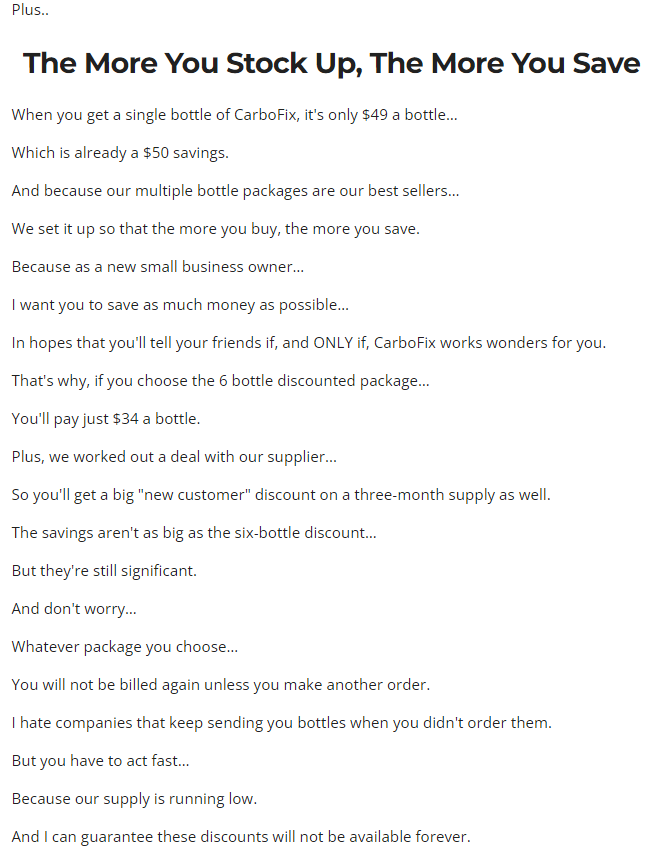 Plus..

The More You Stock Up, The More You Save

When you get a single bottle of CarboFix, it's only \$49 a bottle...

Which is already a \$50 savings.

And because our multiple bottle packages are our best sellers...

We set it up so that the more you buy, the more you save.

Because as a new small business owner...

I want you to save as much money as possible...

In hopes that you'll tell your friends if, and ONLY if, CarboFix works wonders for you.

That's why, if you choose the 6 bottle discounted package...

You'll pay just \$34 a bottle.

Plus, we worked out a deal with our supplier...

So you'll get a big "new customer" discount on a three-month supply as well.

The savings aren't as big as the six-bottle discount...

But they're still significant.

And don't worry...

Whatever package you choose...

You will not be billed again unless you make another order.

I hate companies that keep sending you bottles when you didn't order them.

But you have to act fast...

Because our supply is running low.

And I can guarantee these discounts will not be available forever.